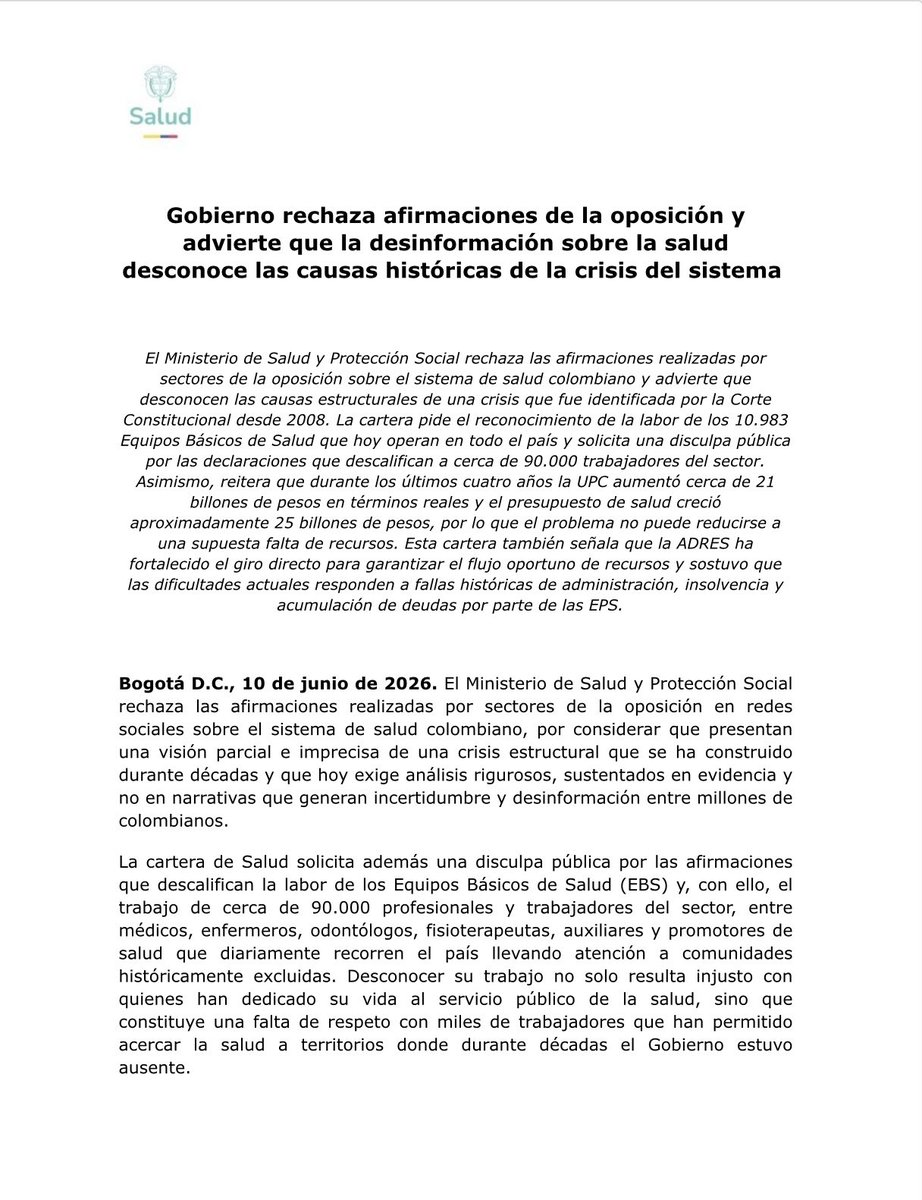 Salud

Gobierno rechaza afirmaciones de la oposición y advierte que la desinformación sobre la salud desconoce las causas históricas de la crisis del sistema

El Ministerio de Salud y Protección Social rechaza las afirmaciones realizadas por sectores de la oposición sobre el sistema de salud colombiano y advierte que desconocen las causas estructurales de una crisis que fue identificada por la Corte Constitucional desde 2008. La cartera pide el reconocimiento de la labor de los 10.983 Equipos Básicos de Salud que hoy operan en todo el país y solicita una disculpa pública por las declaraciones que descalifican a cerca de 90.000 trabajadores del sector. Asimismo, reitera que durante los últimos cuatro años la UPC aumentó cerca de 21 billones de pesos en términos reales y el presupuesto de salud creció aproximadamente 25 billones de pesos, por lo que el problema no puede reducirse a una supuesta falta de recursos. Esta cartera también señala que la ADRES ha fortalecido el giro directo para garantizar el flujo oportuno de recursos y sostuvo que las dificultades actuales responden a fallas históricas de administración, insolvencia y acumulación de deudas por parte de las EPS.

Bogotá D.C., 10 de junio de 2026. El Ministerio de Salud y Protección Social rechaza las afirmaciones realizadas por sectores de la oposición en redes sociales sobre el sistema de salud colombiano, por considerar que presentan una visión parcial e imprecisa de una crisis estructural que se ha construido durante décadas y que hoy exige análisis rigurosos, sustentados en evidencia y no en narrativas que generan incertidumbre y desinformación entre millones de colombianos.

La cartera de Salud solicita además una disculpa pública por las afirmaciones que descalifican la labor de los Equipos Básicos de Salud (EBS) y, con ello, el trabajo de cerca de 90.000 profesionales y trabajadores del sector, entre médicos, enfermeros, odontólogos, fisioterapeutas, auxiliares y promotores de salud que diariamente recorren el país llevando atención a comunidades históricamente excluidas. Desconocer su trabajo no solo resulta injusto con quienes han dedicado su vida al servicio público de la salud, sino que constituye una falta de respeto con miles de trabajadores que han permitido acercar la salud a territorios donde durante décadas el Gobierno estuvo ausente.